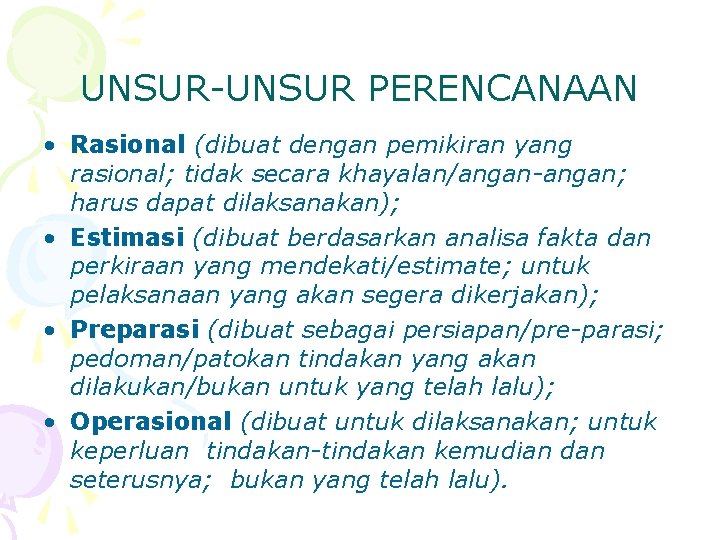 UNSUR-UNSUR PERENCANAAN

• Rasional (dibuat dengan pemikiran yang rasional; tidak secara khayalan/angan-angan; harus dapat dilaksanakan);

• Estimasi (dibuat berdasarkan analisa fakta dan perkiraan yang mendekati/estimate; untuk pelaksanaan yang akan segera dikerjakan);

• Preparasi (dibuat sebagai persiapan/pre-parasi; pedoman/patokan tindakan yang akan dilakukan/bukan untuk yang telah lalu);

• Operasional (dibuat untuk dilaksanakan; untuk keperluan tindakan-tindakan kemudian dan seterusnya; bukan yang telah lalu).